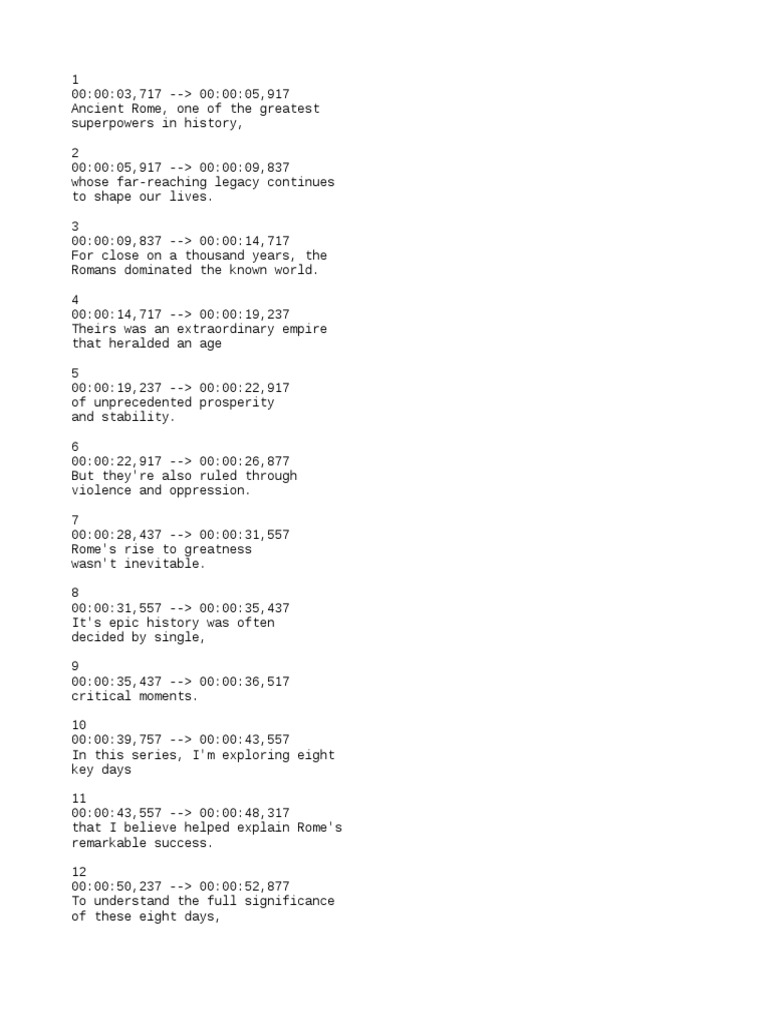 1
00:00:03,717 --> 00:00:05,917
Ancient Rome, one of the greatest
superpowers in history,

2
00:00:05,917 --> 00:00:09,837
whose far-reaching legacy continues
to shape our lives.

3
00:00:09,837 --> 00:00:14,717
For close on a thousand years, the
Romans dominated the known world.

4
00:00:14,717 --> 00:00:19,237
Theirs was an extraordinary empire
that heralded an age

5
00:00:19,237 --> 00:00:22,917
of unprecedented prosperity
and stability.

6
00:00:22,917 --> 00:00:26,877
But they're also ruled through
violence and oppression.

7
00:00:28,437 --> 00:00:31,557
Rome's rise to greatness
wasn't inevitable.

8
00:00:31,557 --> 00:00:35,437
It's epic history was often
decided by single,

9
00:00:35,437 --> 00:00:36,517
critical moments.

10
00:00:39,757 --> 00:00:43,557
In this series, I'm exploring eight
key days

11
00:00:43,557 --> 00:00:48,317
that I believe helped explain Rome's
remarkable success.

12
00:00:50,237 --> 00:00:52,877
To understand the full significance
of these eight days,